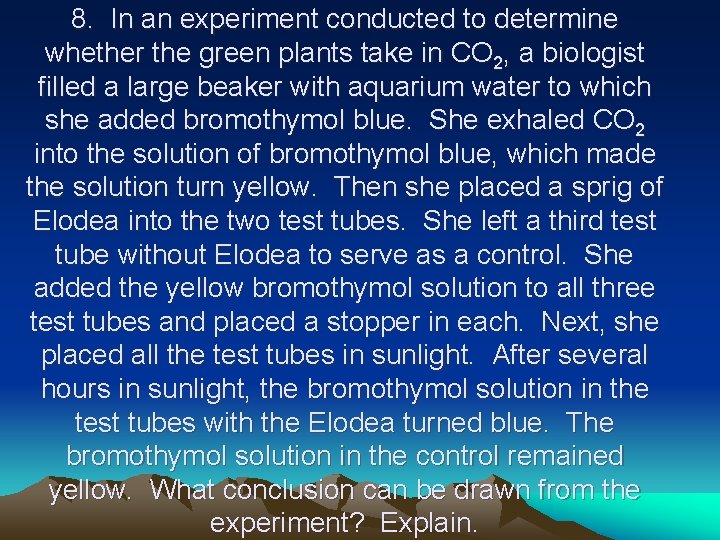 8. In an experiment conducted to determine whether the green plants take in $CO_2$, a biologist filled a large beaker with aquarium water to which she added bromothymol blue. She exhaled $CO_2$ into the solution of bromothymol blue, which made the solution turn yellow. Then she placed a sprig of Elodea into the two test tubes. She left a third test tube without Elodea to serve as a control. She added the yellow bromothymol solution to all three test tubes and placed a stopper in each. Next, she placed all the test tubes in sunlight. After several hours in sunlight, the bromothymol solution in the test tubes with the Elodea turned blue. The bromothymol solution in the control remained yellow. What conclusion can be drawn from the experiment? Explain.